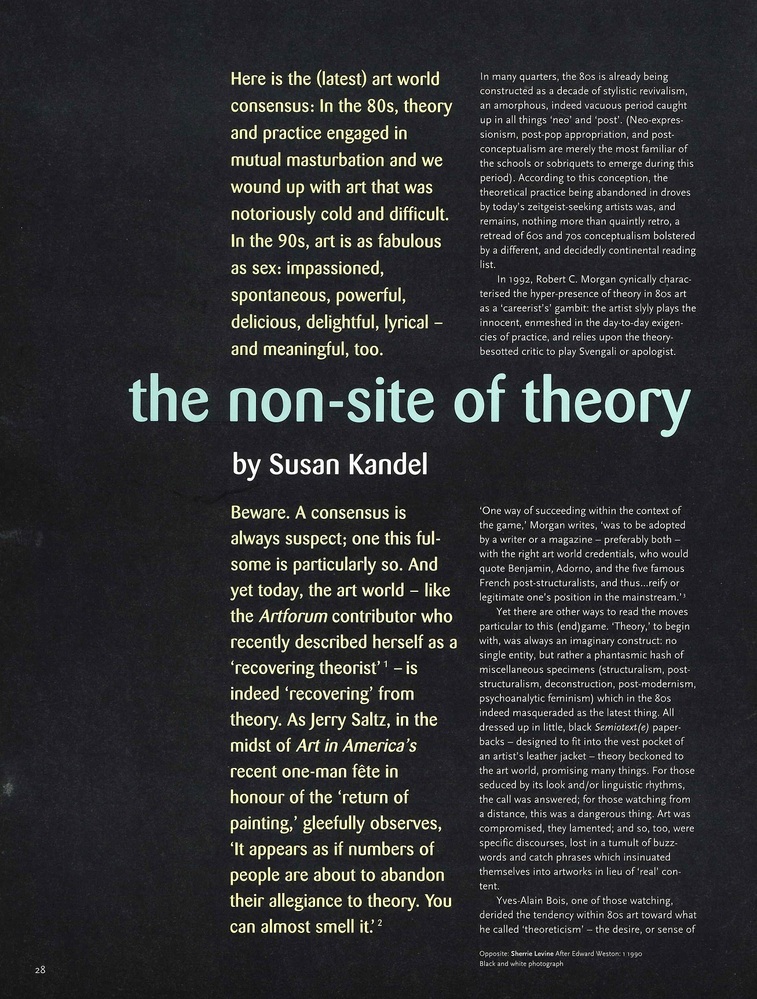 Here is the (latest) art world consensus: In the 80s, theory and practice engaged in mutual masturbation and we wound up with art that was notoriously cold and difficult. In the 90s, art is as fabulous as sex: impassioned, spontaneous, powerful, delicious, delightful, lyrical – and meaningful, too.

In many quarters, the 80s is already being constructed as a decade of stylistic revivalism, an amorphous, indeed vacuous period caught up in all things 'neo' and 'post'. (Neo-expressionism, post-pop appropriation, and post-conceptualism are merely the most familiar of the schools or sobriquets to emerge during this period). According to this conception, the theoretical practice being abandoned in droves by today's zeitgeist-seeking artists was, and remains, nothing more than quaintly retro, a retread of 60s and 70s conceptualism bolstered by a different, and decidedly continental reading list.

In 1992, Robert C. Morgan cynically characterised the hyper-presence of theory in 80s art as a 'careerist's' gambit: the artist slyly plays the innocent, enmeshed in the day-to-day exigencies of practice, and relies upon the theory-besotted critic to play Svengali or apologist.

the non-site of theory

by Susan Kandel

Beware. A consensus is always suspect; one this fulsome is particularly so. And yet today, the art world – like the Artforum contributor who recently described herself as a 'recovering theorist' $^{1}$ – is indeed 'recovering' from theory. As Jerry Saltz, in the midst of Art in America's recent one-man fête in honour of the 'return of painting,' gleefully observes, 'It appears as if numbers of people are about to abandon their allegiance to theory. You can almost smell it.' $^{2}$

'One way of succeeding within the context of the game,' Morgan writes, 'was to be adopted by a writer or a magazine – preferably both – with the right art world credentials, who would quote Benjamin, Adorno, and the five famous French post-structuralists, and thus...reify or legitimate one's position in the mainstream.' $^{3}$

Yet there are other ways to read the moves particular to this (end)game. 'Theory,' to begin with, was always an imaginary construct: no single entity, but rather a phantasmic hash of miscellaneous specimens (structuralism, post-structuralism, deconstruction, post-modernism, psychoanalytic feminism) which in the 80s indeed masqueraded as the latest thing. All dressed up in little, black Semiotext(e) paperbacks – designed to fit into the vest pocket of an artist's leather jacket – theory beckoned to the art world, promising many things. For those seduced by its look and/or linguistic rhythms, the call was answered; for those watching from a distance, this was a dangerous thing. Art was compromised, they lamented; and so, too, were specific discourses, lost in a tumult of buzz-words and catch phrases which insinuated themselves into artworks in lieu of 'real' content.

Yves-Alain Bois, one of those watching, derided the tendency within 80s art toward what he called 'theoreticism' – the desire, or sense of

Opposite: Sherrie Levine After Edward Weston: 1 1990
Black and white photograph

28